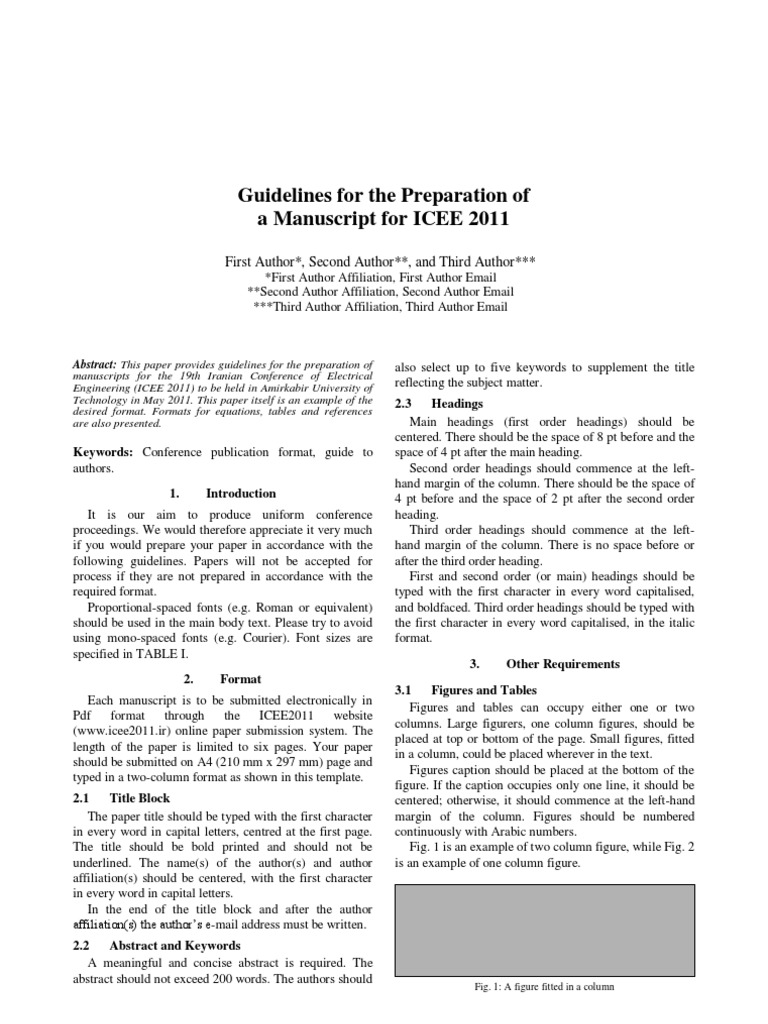 Guidelines for the Preparation of a Manuscript for ICEE 2011

First Author*, Second Author**, and Third Author***
*First Author Affiliation, First Author Email
**Second Author Affiliation, Second Author Email
***Third Author Affiliation, Third Author Email

Abstract: This paper provides guidelines for the preparation of manuscripts for the 19th Iranian Conference of Electrical Engineering (ICEE 2011) to be held in Amirkabir University of Technology in May 2011. This paper itself is an example of the desired format. Formats for equations, tables and references are also presented.

Keywords: Conference publication format, guide to authors.

1. Introduction

It is our aim to produce uniform conference proceedings. We would therefore appreciate it very much if you would prepare your paper in accordance with the following guidelines. Papers will not be accepted for process if they are not prepared in accordance with the required format.

Proportional-spaced fonts (e.g. Roman or equivalent) should be used in the main body text. Please try to avoid using mono-spaced fonts (e.g. Courier). Font sizes are specified in TABLE I.

2. Format

Each manuscript is to be submitted electronically in Pdf format through the ICEE2011 website (www.icee2011.ir) online paper submission system. The length of the paper is limited to six pages. Your paper should be submitted on A4 (210 mm x 297 mm) page and typed in a two-column format as shown in this template.

2.1 Title Block

The paper title should be typed with the first character in every word in capital letters, centred at the first page. The title should be bold printed and should not be underlined. The name(s) of the author(s) and author affiliation(s) should be centered, with the first character in every word in capital letters.

In the end of the title block and after the author affiliation(s) the author's e-mail address must be written.

2.2 Abstract and Keywords

A meaningful and concise abstract is required. The abstract should not exceed 200 words. The authors should also select up to five keywords to supplement the title reflecting the subject matter.

2.3 Headings

Main headings (first order headings) should be centered. There should be the space of 8 pt before and the space of 4 pt after the main heading.

Second order headings should commence at the left-hand margin of the column. There should be the space of 4 pt before and the space of 2 pt after the second order heading.

Third order headings should commence at the left-hand margin of the column. There is no space before or after the third order heading.

First and second order (or main) headings should be typed with the first character in every word capitalised, and boldfaced. Third order headings should be typed with the first character in every word capitalised, in the italic format.

3. Other Requirements

3.1 Figures and Tables

Figures and tables can occupy either one or two columns. Large figurers, one column figures, should be placed at top or bottom of the page. Small figures, fitted in a column, could be placed wherever in the text.

Figures caption should be placed at the bottom of the figure. If the caption occupies only one line, it should be centered; otherwise, it should commence at the left-hand margin of the column. Figures should be numbered continuously with Arabic numbers.

Fig. 1 is an example of two column figure, while Fig. 2 is an example of one column figure.

Fig. 1: A figure fitted in a column